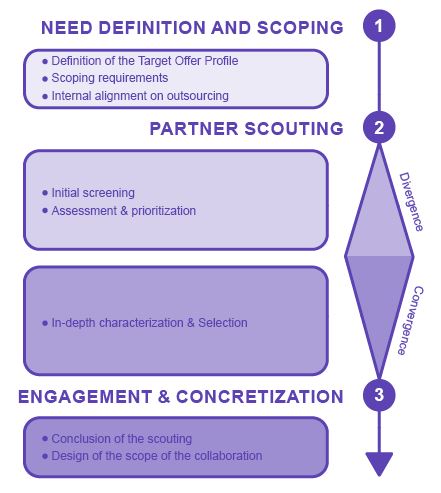 NEED DEFINITION AND SCOPING

1

• Definition of the Target Offer Profile
• Scoping requirements
• Internal alignment on outsourcing

PARTNER SCOUTING

2

• Initial screening
• Assessment & prioritization

Divergence

• In-depth characterization & Selection

Convergence

ENGAGEMENT & CONCRETIZATION

3

• Conclusion of the scouting
• Design of the scope of the collaboration